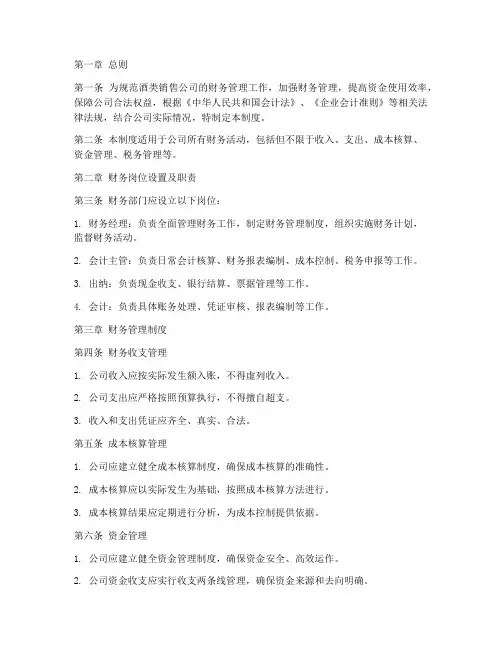 第一章 总则

第一条 为规范酒类销售公司的财务管理工作，加强财务管理，提高资金使用效率，保障公司合法权益，根据《中华人民共和国会计法》、《企业会计准则》等相关法律法规，结合公司实际情况，特制定本制度。

第二条 本制度适用于公司所有财务活动，包括但不限于收入、支出、成本核算、资金管理、税务管理等。

第二章 财务岗位设置及职责

第三条 财务部门应设立以下岗位：

1. 财务经理：负责全面管理财务工作，制定财务管理制度，组织实施财务计划，监督财务活动。

2. 会计主管：负责日常会计核算、财务报表编制、成本控制、税务申报等工作。

3. 出纳：负责现金收支、银行结算、票据管理等工作。

4. 会计：负责具体账务处理、凭证审核、报表编制等工作。

第三章 财务管理制度

第四条 财务收支管理

1. 公司收入应按实际发生额入账，不得虚列收入。

2. 公司支出应严格按照预算执行，不得擅自超支。

3. 收入和支出凭证应齐全、真实、合法。

第五条 成本核算管理

1. 公司应建立健全成本核算制度，确保成本核算的准确性。

2. 成本核算应以实际发生为基础，按照成本核算方法进行。

3. 成本核算结果应定期进行分析，为成本控制提供依据。

第六条 资金管理

1. 公司应建立健全资金管理制度，确保资金安全、高效运作。

2. 公司资金收支应实行收支两条线管理，确保资金来源和去向明确。